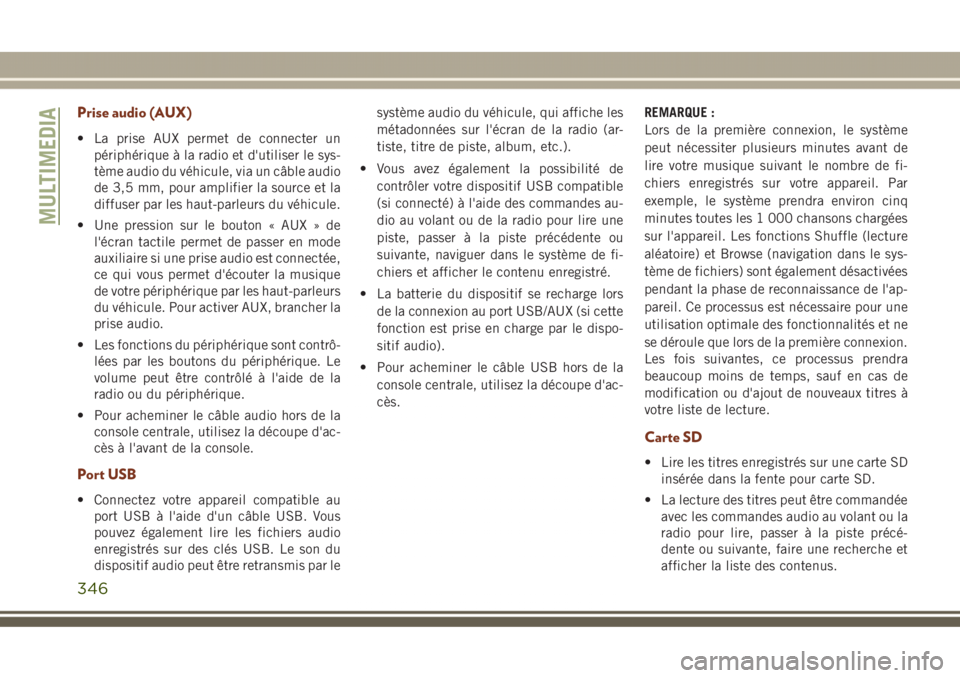 MULTIMEDIA

Prise audio (AUX)

• La prise AUX permet de connecter un périphérique à la radio et d'utiliser le système audio du véhicule, via un câble audio de 3,5 mm, pour amplifier la source et la diffuser par les haut-parleurs du véhicule.

• Une pression sur le bouton « AUX » de l'écran tactile permet de passer en mode auxiliaire si une prise audio est connectée, ce qui vous permet d'écouter la musique de votre périphérique par les haut-parleurs du véhicule. Pour activer AUX, brancher la prise audio.

• Les fonctions du périphérique sont contrôlées par les boutons du périphérique. Le volume peut être contrôlé à l'aide de la radio ou du périphérique.

• Pour acheminer le câble audio hors de la console centrale, utilisez la découpe d'accès à l'avant de la console.

Port USB

• Connectez votre appareil compatible au port USB à l'aide d'un câble USB. Vous pouvez également lire les fichiers audio enregistrés sur des clés USB. Le son du dispositif audio peut être retransmis par le système audio du véhicule, qui affiche les métadonnées sur l'écran de la radio (artiste, titre de piste, album, etc.).

• Vous avez également la possibilité de contrôler votre dispositif USB compatible (si connecté) à l'aide des commandes audio au volant ou de la radio pour lire une piste, passer à la piste précédente ou suivante, naviguer dans le système de fichiers et afficher le contenu enregistré.

• La batterie du dispositif se recharge lors de la connexion au port USB/AUX (si cette fonction est prise en charge par le dispositif audio).

• Pour acheminer le câble USB hors de la console centrale, utilisez la découpe d'accès.

REMARQUE :
Lors de la première connexion, le système peut nécessiter plusieurs minutes avant de lire votre musique suivant le nombre de fichiers enregistrés sur votre appareil. Par exemple, le système prendra environ cinq minutes toutes les 1 000 chansons chargées sur l'appareil. Les fonctions Shuffle (lecture aléatoire) et Browse (navigation dans le système de fichiers) sont également désactivées pendant la phase de reconnaissance de l'appareil. Ce processus est nécessaire pour une utilisation optimale des fonctionnalités et ne se déroule que lors de la première connexion. Les fois suivantes, ce processus prendra beaucoup moins de temps, sauf en cas de modification ou d'ajout de nouveaux titres à votre liste de lecture.

Carte SD

• Lire les titres enregistrés sur une carte SD insérée dans la fente pour carte SD.

• La lecture des titres peut être commandée avec les commandes audio au volant ou la radio pour lire, passer à la piste précédente ou suivante, faire une recherche et afficher la liste des contenus.

346

carmanualsonline.info